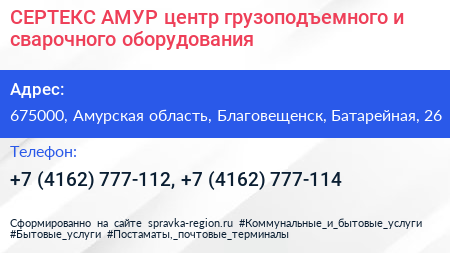 СЕРТЕКС АМУР центр грузоподъемного и сварочного оборудования

Адрес:

675000, Амурская область, Благовещенск, Батарейная, 26

Телефон:

+7 (4162) 777-112, +7 (4162) 777-114

Сформированно на сайте spravka-region.ru #Коммунальные_и_бытовые_услуги #Бытовые_услуги #Постаматы,_почтовые_терминалы